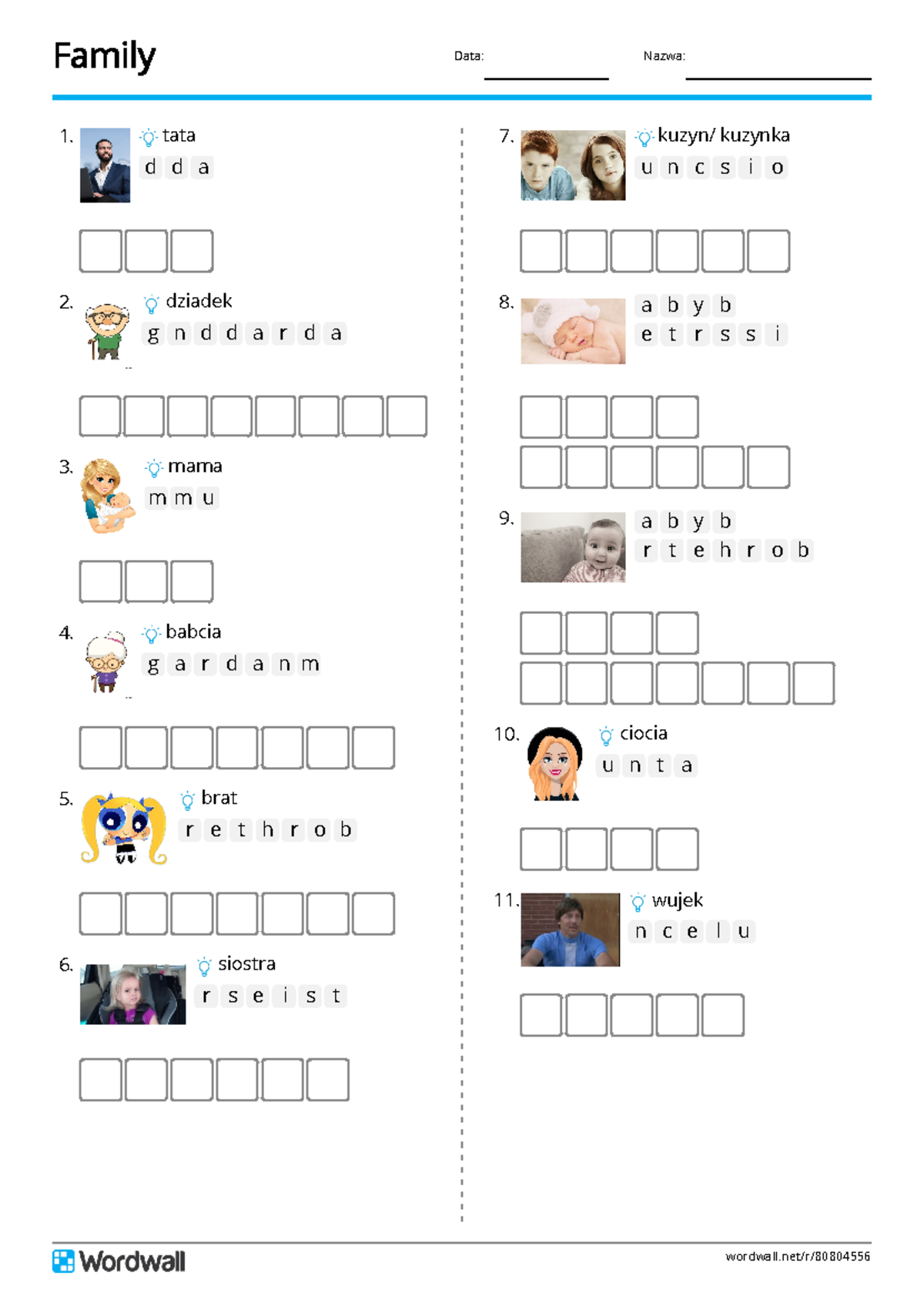 Family

Data:

Nazwa:

1. tata
d d a

2. dziadek
g n d d a r d a

3. mama
m m u

4. babcia
g a r d a n m

5. brat
r e t h r o b

6. siostra
r s e i s t

7. kuzyn/ kuzynka
u n c s i o

8. a b y b
e t r s s i

9. a b y b
r t e h r o b

10. ciocia
u n t a

11. wujek
n c e l u

Wordwall

wordwall.net/r/80804556